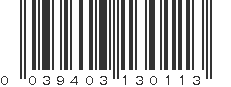 0 039403 130113